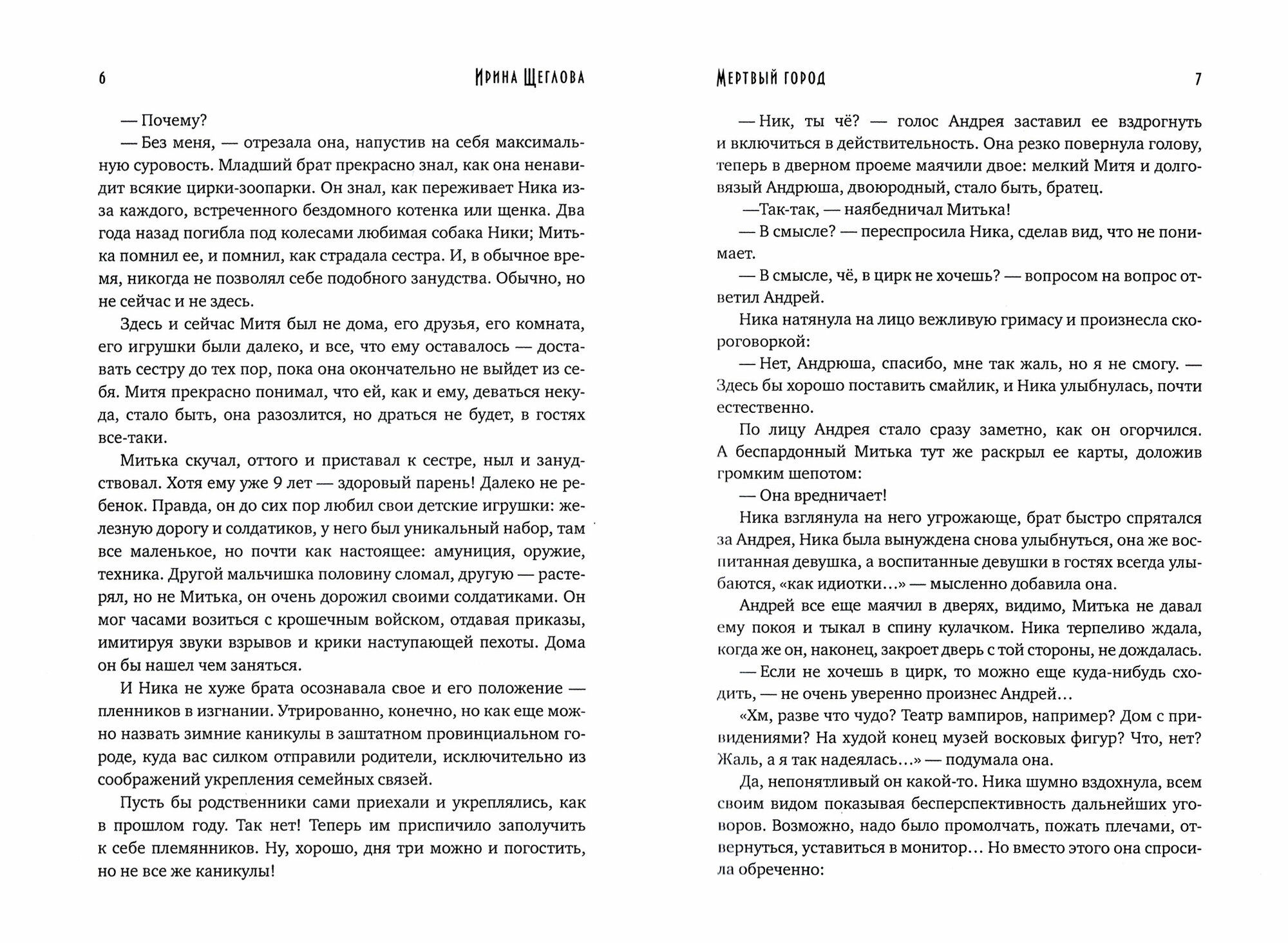 6 Ирина Щеглова

— Почему?

— Без меня, — отрезала она, напустив на себя максимальную суровость. Младший брат прекрасно знал, как она ненавидит всякие цирки-зоопарки. Он знал, как переживает Ника из-за каждого, встреченного бездомного котенка или щенка. Два года назад погибла под колесами любимая собака Ники; Митька помнил ее, и помнил, как страдала сестра. И, в обычное время, никогда не позволял себе подобного занудства. Обычно, но не сейчас и не здесь.

Здесь и сейчас Митя был не дома, его друзья, его комната, его игрушки были далеко, и все, что ему оставалось — доставать сестру до тех пор, пока она окончательно не выйдет из себя. Митя прекрасно понимал, что ей, как и ему, деваться некуда, стало быть, она разозлится, но драться не будет, в гостях все-таки.

Митька скучал, оттого и приставал к сестре, ныл и занудствовал. Хотя ему уже 9 лет — здоровый парень! Далеко не ребенок. Правда, он до сих пор любил свои детские игрушки: железную дорогу и солдатиков, у него был уникальный набор, там все маленькое, но почти как настоящее: амуниция, оружие, техника. Другой мальчишка половину сломал, другую — растерял, но не Митька, он очень дорожил своими солдатиками. Он мог часами возиться с крошечным войском, отдавая приказы, имитируя звуки взрывов и крики наступающей пехоты. Дома он бы нашел чем заняться.

И Ника не хуже брата осознавала свое и его положение — пленников в изгнании. Утрированно, конечно, но как еще можно назвать зимние каникулы в заштатном провинциальном городе, куда вас силком отправили родители, исключительно из соображений укрепления семейных связей.

Пусть бы родственники сами приехали и укреплялись, как в прошлом году. Так нет! Теперь им приспичило заполучить к себе племянников. Ну, хорошо, дня три можно и погостить, но не все же каникулы!

Мертвый город 7

— Ник, ты чё? — голос Андрея заставил ее вздрогнуть и включиться в действительность. Она резко повернула голову, теперь в дверном проеме маячили двое: мелкий Митя и долговязый Андрюша, двоюродный, стало быть, братец.

—Так-так, — наябедничал Митька!

— В смысле? — переспросила Ника, сделав вид, что не понимает.

— В смысле, чё, в цирк не хочешь? — вопросом на вопрос ответил Андрей.

Ника натянула на лицо вежливую гримасу и произнесла скороговоркой:

— Нет, Андрюша, спасибо, мне так жаль, но я не смогу. — Здесь бы хорошо поставить смайлик, и Ника улыбнулась, почти естественно.

По лицу Андрея стало сразу заметно, как он огорчился. А беспардонный Митька тут же раскрыл ее карты, доложив громким шепотом:

— Она вредничает!

Ника взглянула на него угрожающе, брат быстро спрятался за Андрея, Ника была вынуждена снова улыбнуться, она же воспитанная девушка, а воспитанные девушки в гостях всегда улыбаются, «как идиотки...» — мысленно добавила она.

Андрей все еще маячил в дверях, видимо, Митька не давал ему покоя и тыкал в спину кулачком. Ника терпеливо ждала, когда же он, наконец, закроет дверь с той стороны, не дождалась.

— Если не хочешь в цирк, то можно еще куда-нибудь сходить, — не очень уверенно произнес Андрей...

«Хм, разве что чудо? Театр вампиров, например? Дом с привидениями? На худой конец музей восковых фигур? Что, нет? Жаль, а я так надеялась...» — подумала она.

Да, непонятливый он какой-то. Ника шумно вздохнула, всем своим видом показывая бесперспективность дальнейших уговоров. Возможно, надо было промолчать, пожать плечами, отвернуться, уставиться в монитор... Но вместо этого она спросила обреченно: